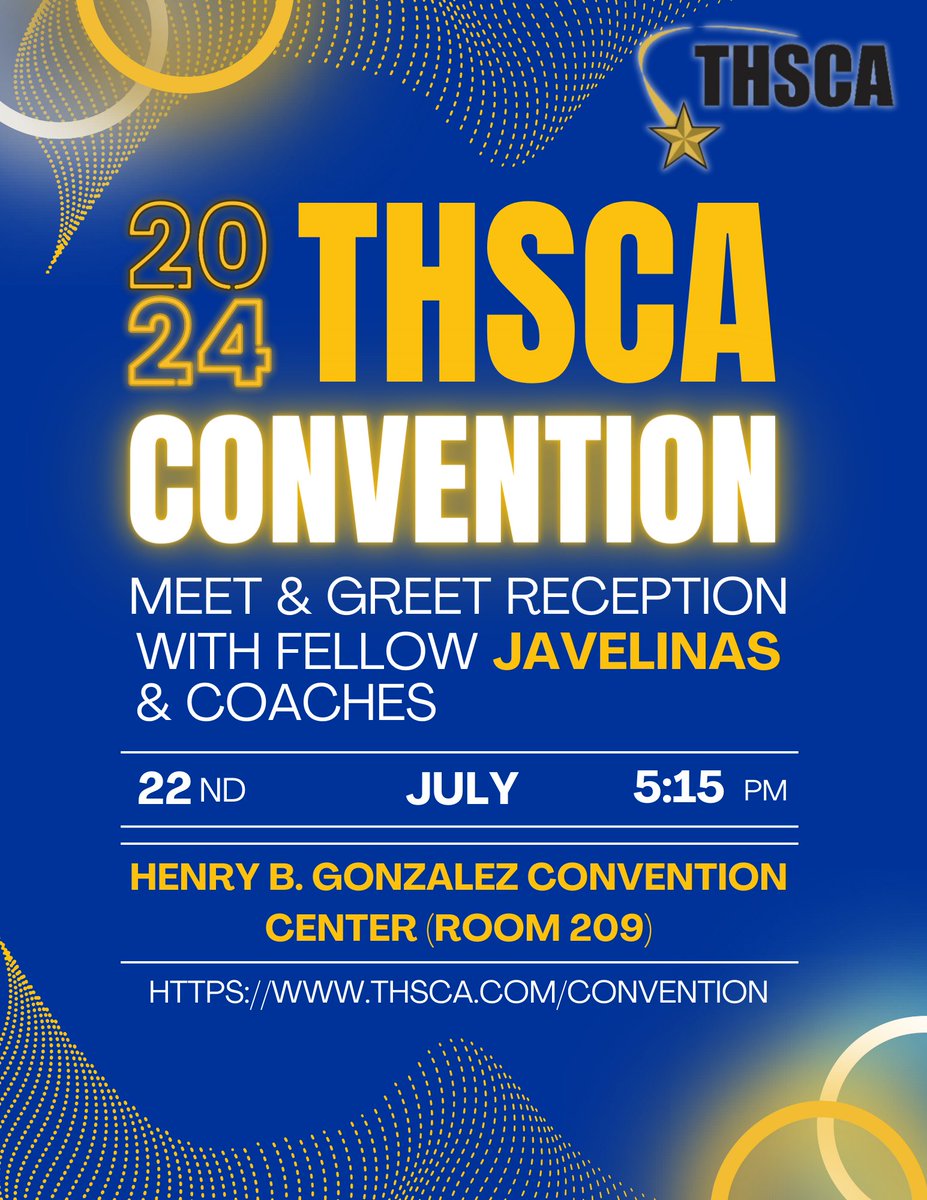 THSCA

2024 THSCA CONVENTION

MEET & GREET RECEPTION WITH FELLOW JAVELINAS & COACHES

22 ND JULY 5:15 PM

HENRY B. GONZALEZ CONVENTION CENTER (ROOM 209)

HTTPS://WWW.THSCA.COM/CONVENTION